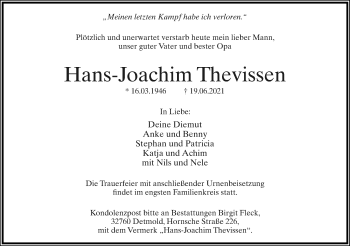 „Meinen letzten Kampf habe ich verloren."

Plötzlich und unerwartet verstarb heute mein lieber Mann, unser guter Vater und bester Opa

Hans-Joachim Thevissen

* 16.03.1946 † 19.06.2021

In Liebe:

Deine Diemut
Anke und Benny
Stephan und Patricia
Katja und Achim
mit Nils und Nele

Die Trauerfeier mit anschließender Urnenbeisetzung findet im engsten Familienkreis statt.

Kondolenzpost bitte an Bestattungen Birgit Fleck, 32760 Detmold, Hornsche Straße 226, mit dem Vermerk „Hans-Joachim Thevissen".